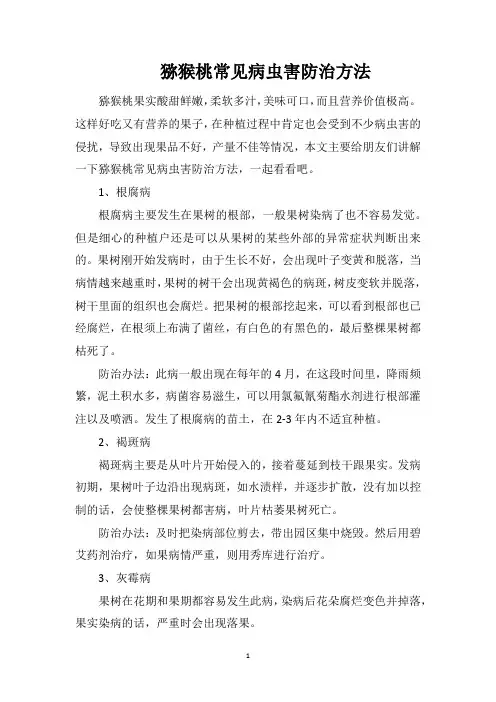 猕猴桃常见病虫害防治方法

猕猴桃果实酸甜鲜嫩，柔软多汁，美味可口，而且营养价值极高。这样好吃又有营养的果子，在种植过程中肯定也会受到不少病虫害的侵扰，导致出现果品不好，产量不佳等情况，本文主要给朋友们讲解一下猕猴桃常见病虫害防治方法，一起看看吧。

1、根腐病

根腐病主要发生在果树的根部，一般果树染病了也不容易发觉。但是细心的种植户还是可以从果树的某些外部的异常症状判断出来的。果树刚开始发病时，由于生长不好，会出现叶子变黄和脱落，当病情越来越重时，果树的树干会出现黄褐色的病斑，树皮变软并脱落，树干里面的组织也会腐烂。把果树的根部挖起来，可以看到根部也已经腐烂，在根须上布满了菌丝，有白色的有黑色的，最后整棵果树都枯死了。

防治办法：此病一般出现在每年的 4 月，在这段时间里，降雨频繁，泥土积水多，病菌容易滋生，可以用氯氟氰菊酯水剂进行根部灌注以及喷洒。发生了根腐病的苗土，在 2-3 年内不适宜种植。

2、褐斑病

褐斑病主要是从叶片开始侵入的，接着蔓延到枝干跟果实。发病初期，果树叶子边沿出现病斑，如水渍样，并逐步扩散，没有加以控制的话，会使整棵果树都害病，叶片枯萎果树死亡。

防治办法：及时把染病部位剪去，带出园区集中烧毁。然后用碧艾药剂治疗，如果病情严重，则用秀库进行治疗。

3、灰霉病

果树在花期和果期都容易发生此病，染病后花朵腐烂变色并掉落，果实染病的话，严重时会出现落果。

1